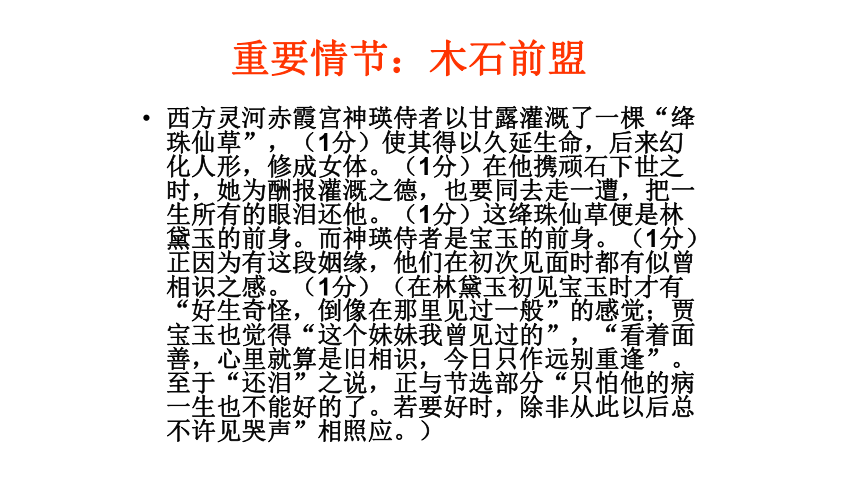 重要情节：木石前盟

• 西方灵河赤霞宫神瑛侍者以甘露灌溉了一棵“绛珠仙草”，（1分）使其得以久延生命，后来幻化人形，修成女体。（1分）在他携顽石下世之时，她为酬报灌溉之德，也要同去走一遭，把一生所有的眼泪还他。（1分）这绛珠仙草便是林黛玉的前身。而神瑛侍者是宝玉的前身。（1分）正因为有这段姻缘，他们在初次见面时都有似曾相识之感。（1分）（在林黛玉初见宝玉时才有“好生奇怪，倒像在那里见过一般”的感觉；贾宝玉也觉得“这个妹妹我曾见过的”，“看着面善，心里就算是旧相识，今日只作远别重逢”。至于“还泪”之说，正与节选部分“只怕他的病一生也不能好的了。若要好时，除非从此以后总不许见哭声”相照应。）